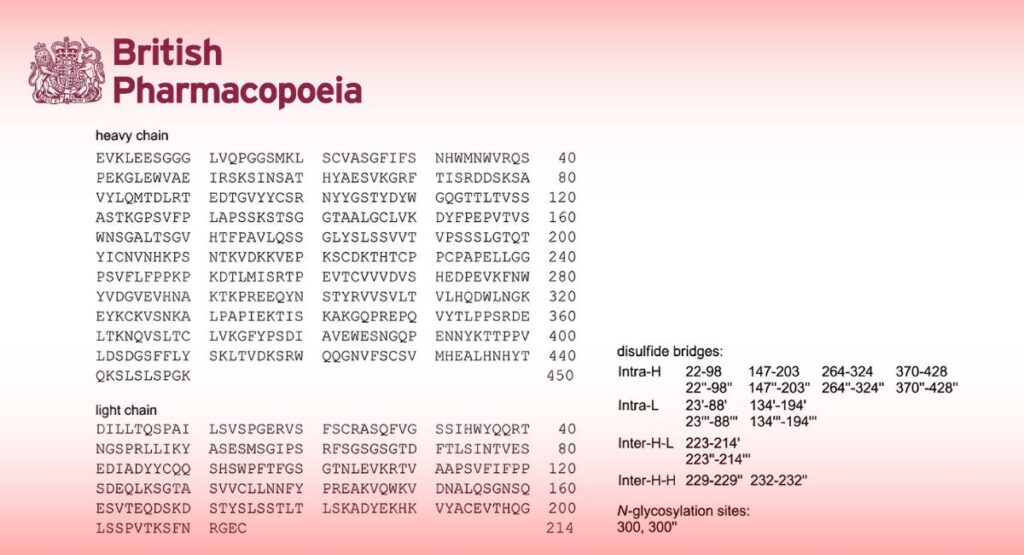 British Pharmacopoeia

heavy chain

EVKLEESGGG LVQPGGSMKL SCVASGFIFS NHWMNWVRQS 40
PEKGLEWVAE IRSKSINSAT HYAESVKGRF TISRDDSKSA 80
VYLQMTDLRT EDTGVYYCSR NYYGSTYDYW GQGTTLTVSS 120
ASTKGPSVFP LAPSSKSTSG GTAALGCLVK DYFPEPVTVS 160
WNSGALTSGV HTFPAVLQSS GLYSLSSVVT VPSSSLGTQT 200
YICNVNHKPS NTKVDKKVEP KSCDKTHTCP PCPAPELLGG 240
PSVFLFPPKP KDTLMISRTP EVTCVVVDVS HEDPEVKFNW 280
YVDGVEVHNA KTKPREEQYN STYRVVSVLT VLHQDWLNGK 320
EYKCKVSNKA LPAPIEKTIS KAKGQPREPQ VYTLPPSRDE 360
LTKNQVSLTC LVKGFYPSDI AVEWESNGQP ENNYKTTPPV 400
LDSDGSFFLY SKLTVDKSRW QQGNVFSCSV MHEALHNHYT 440
QKSLSLSPGK 450

light chain

DILLTQSPAI LSVSPGERVS FSCRASQFVG SSIHWYQQRT 40
NGSPRLLIKY ASESMSGIPS RFSGSGSGTD FTLSINTVES 80
EDIADYYCQQ SHSWPFTFGS GTNLEVKRTV AAPSVFIFPP 120
SDEQLKSGTA SVVCLLNNFY PREAKVQWKV DNALQSGNSQ 160
ESVTEQDSKD STYSLSSTLT LSKADYEKHK VYACEVTHQG 200
LSSPVTKSFN RGEC 214

disulfide bridges:

Intra-H 22-98 147-203 264-324 370-428
22''-98'' 147''-203'' 264''-324'' 370''-428''

Intra-L 23'-88' 134'-194'
23'''-88''' 134'''-194'''

Inter-H-L 223-214'
223''-214'''

Inter-H-H 229-229'' 232-232''

N-glycosylation sites:
300, 300''